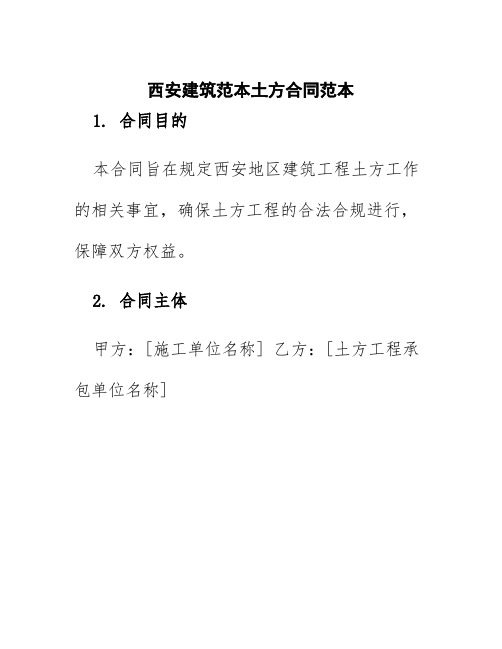 西安建筑范本土方合同范本

1. 合同目的

本合同旨在规定西安地区建筑工程土方工作的相关事宜，确保土方工程的合法合规进行，保障双方权益。

2. 合同主体

甲方：[施工单位名称] 乙方：[土方工程承包单位名称]